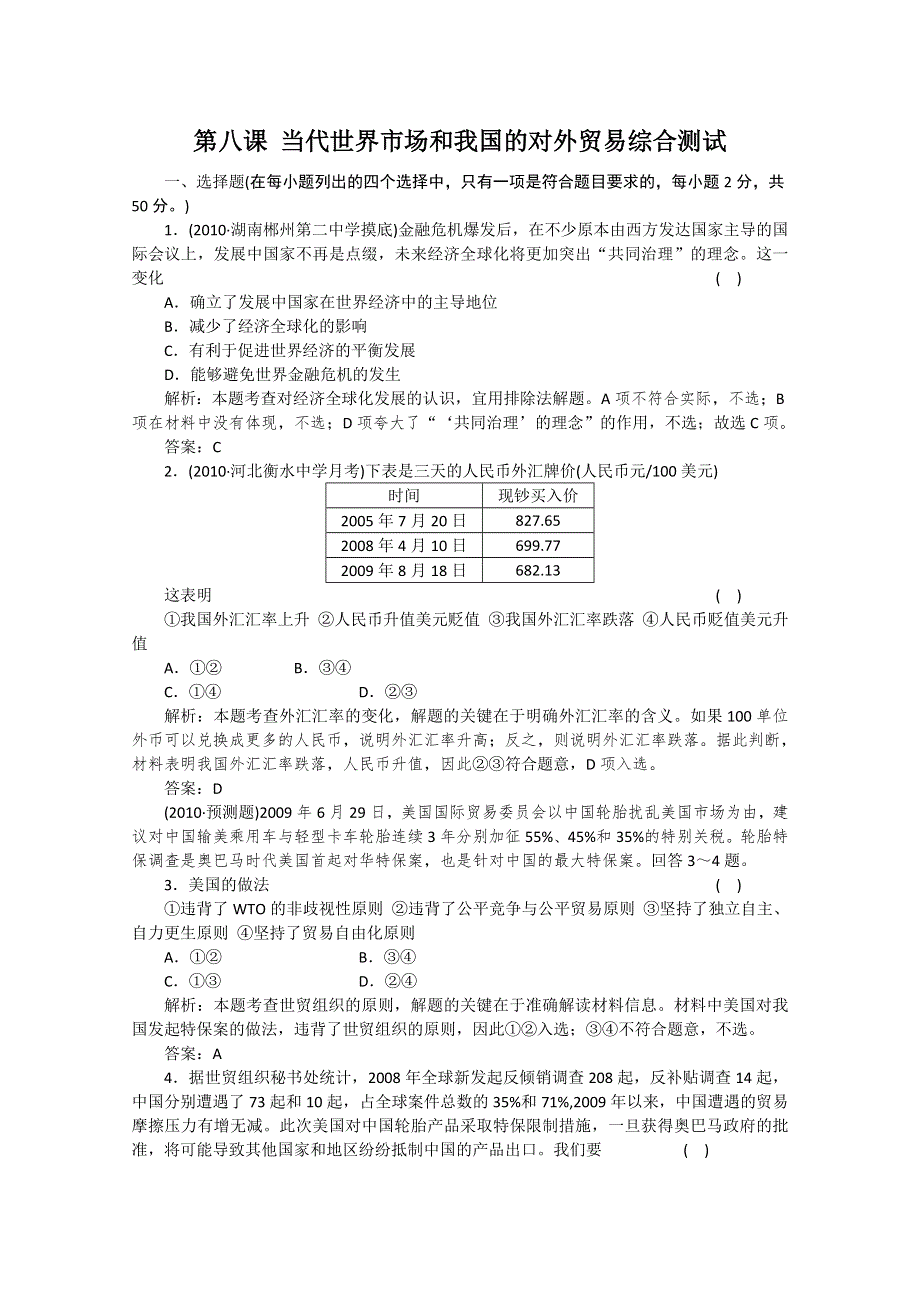 第八课 当代世界市场和我国的对外贸易综合测试

一、选择题(在每小题列出的四个选择中，只有一项是符合题目要求的，每小题 2 分，共 50 分。)

1．(2010·湖南郴州第二中学摸底)金融危机爆发后，在不少原本由西方发达国家主导的国际会议上，发展中国家不再是点缀，未来经济全球化将更加突出“共同治理”的理念。这一变化 ( )

A．确立了发展中国家在世界经济中的主导地位

B．减少了经济全球化的影响

C．有利于促进世界经济的平衡发展

D．能够避免世界金融危机的发生

解析：本题考查对经济全球化发展的认识，宜用排除法解题。A 项不符合实际，不选；B 项在材料中没有体现，不选；D 项夸大了“‘共同治理’的理念”的作用，不选；故选 C 项。

答案：C

2．(2010·河北衡水中学月考)下表是三天的人民币外汇牌价(人民币元/100 美元)

| 时间 | 现钞买入价 |
|---|---|
| 2005 年 7 月 20 日 | 827.65 |
| 2008 年 4 月 10 日 | 699.77 |
| 2009 年 8 月 18 日 | 682.13 |

这表明 ( )

①我国外汇汇率上升 ②人民币升值美元贬值 ③我国外汇汇率跌落 ④人民币贬值美元升值

A．①② B．③④

C．①④ D．②③

解析：本题考查外汇汇率的变化，解题的关键在于明确外汇汇率的含义。如果 100 单位外币可以兑换成更多的人民币，说明外汇汇率升高；反之，则说明外汇汇率跌落。据此判断，材料表明我国外汇汇率跌落，人民币升值，因此②③符合题意，D 项入选。

答案：D

(2010·预测题)2009 年 6 月 29 日，美国国际贸易委员会以中国轮胎扰乱美国市场为由，建议对中国输美乘用车与轻型卡车轮胎连续 3 年分别加征 55%、45%和 35%的特别关税。轮胎特保调查是奥巴马时代美国首起对华特保案，也是针对中国的最大特保案。回答 3～4 题。

3．美国的做法 ( )

①违背了 WTO 的非歧视性原则 ②违背了公平竞争与公平贸易原则 ③坚持了独立自主、自力更生原则 ④坚持了贸易自由化原则

A．①② B．③④

C．①③ D．②④

解析：本题考查世贸组织的原则，解题的关键在于准确解读材料信息。材料中美国对我国发起特保案的做法，违背了世贸组织的原则，因此①②入选；③④不符合题意，不选。

答案：A

4．据世贸组织秘书处统计，2008 年全球新发起反倾销调查 208 起，反补贴调查 14 起，中国分别遭遇了 73 起和 10 起，占全球案件总数的 35%和 71%,2009 年以来，中国遭遇的贸易摩擦压力有增无减。此次美国对中国轮胎产品采取特保限制措施，一旦获得奥巴马政府的批准，将可能导致其他国家和地区纷纷抵制中国的产品出口。我们要 ( )